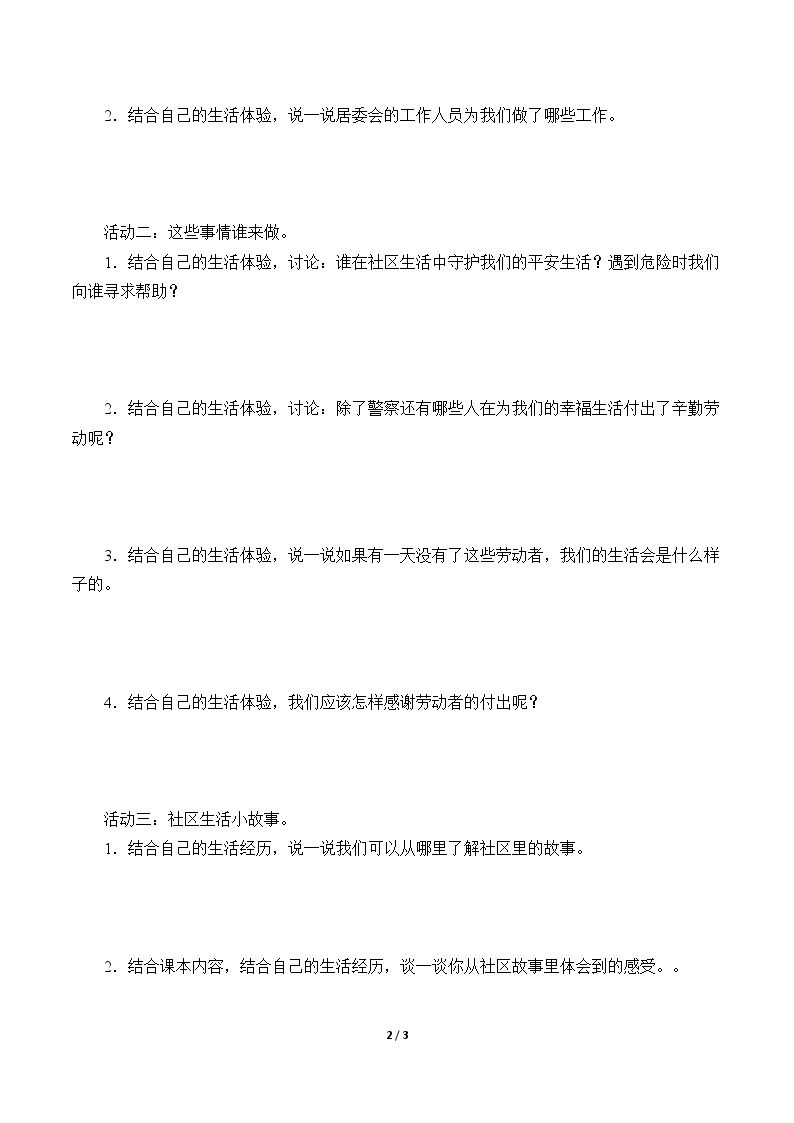 2．结合自己的生活体验，说一说居委会的工作人员为我们做了哪些工作。

活动二：这些事情谁来做。

1．结合自己的生活体验，讨论：谁在社区生活中守护我们的平安生活？遇到危险时我们向谁寻求帮助？

2．结合自己的生活体验，讨论：除了警察还有哪些人在为我们的幸福生活付出了辛勤劳动呢？

3．结合自己的生活体验，说一说如果有一天没有了这些劳动者，我们的生活会是什么样子的。

4．结合自己的生活体验，我们应该怎样感谢劳动者的付出呢？

活动三：社区生活小故事。

1．结合自己的生活经历，说一说我们可以从哪里了解社区里的故事。

2．结合课本内容，结合自己的生活经历，谈一谈你从社区故事里体会到的感受。。

2 / 3